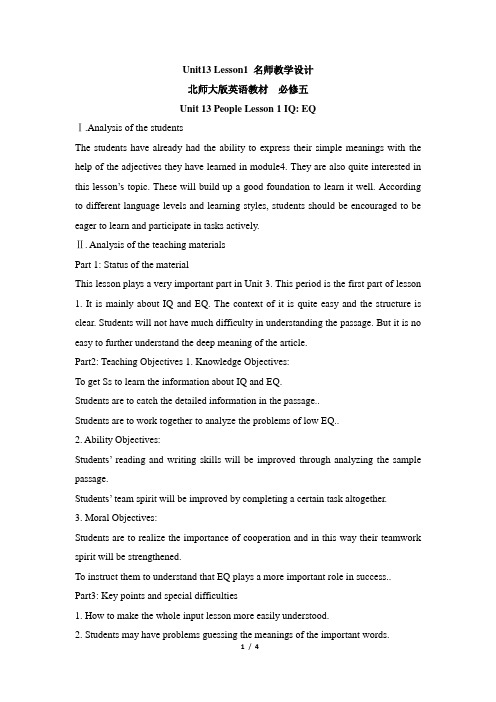 Unit13 Lesson1 名师教学设计

北师大版英语教材　必修五

Unit 13 People Lesson 1 IQ: EQ

Ⅰ.Analysis of the students

The students have already had the ability to express their simple meanings with the help of the adjectives they have learned in module4. They are also quite interested in this lesson's topic. These will build up a good foundation to learn it well. According to different language levels and learning styles, students should be encouraged to be eager to learn and participate in tasks actively.

Ⅱ. Analysis of the teaching materials

Part 1: Status of the material

This lesson plays a very important part in Unit 3. This period is the first part of lesson 1. It is mainly about IQ and EQ. The context of it is quite easy and the structure is clear. Students will not have much difficulty in understanding the passage. But it is no easy to further understand the deep meaning of the article.

Part2: Teaching Objectives 1. Knowledge Objectives:

To get Ss to learn the information about IQ and EQ.

Students are to catch the detailed information in the passage..

Students are to work together to analyze the problems of low EQ..

2. Ability Objectives:

Students' reading and writing skills will be improved through analyzing the sample passage.

Students' team spirit will be improved by completing a certain task altogether.

3. Moral Objectives:

Students are to realize the importance of cooperation and in this way their teamwork spirit will be strengthened.

To instruct them to understand that EQ plays a more important role in success..

Part3: Key points and special difficulties

1. How to make the whole input lesson more easily understood.

2. Students may have problems guessing the meanings of the important words.

1 / 4